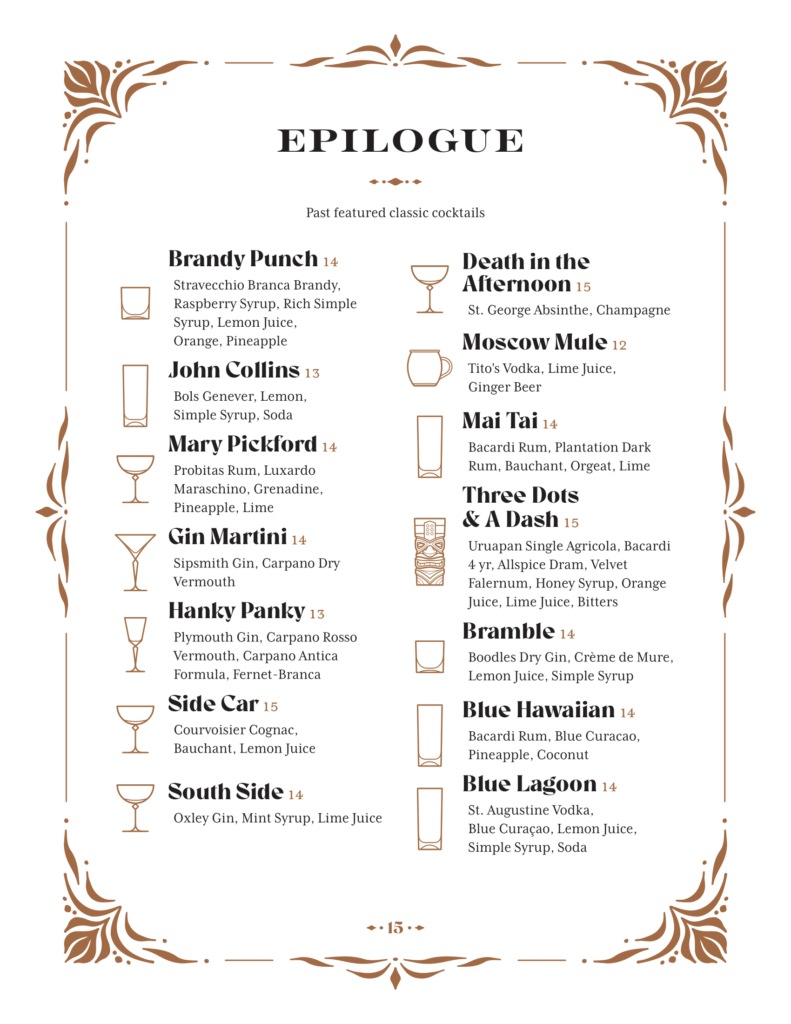 EPILOGUE

Past featured classic cocktails

Brandy Punch 14
Stravecchio Branca Brandy, Raspberry Syrup, Rich Simple Syrup, Lemon Juice, Orange, Pineapple

John Collins 13
Bols Genever, Lemon, Simple Syrup, Soda

Mary Pickford 14
Probitas Rum, Luxardo Maraschino, Grenadine, Pineapple, Lime

Gin Martini 14
Sipsmith Gin, Carpano Dry Vermouth

Hanky Panky 13
Plymouth Gin, Carpano Rosso Vermouth, Carpano Antica Formula, Fernet-Branca

Side Car 15
Courvoisier Cognac, Bauchant, Lemon Juice

South Side 14
Oxley Gin, Mint Syrup, Lime Juice

Death in the Afternoon 15
St. George Absinthe, Champagne

Moscow Mule 12
Tito's Vodka, Lime Juice, Ginger Beer

Mai Tai 14
Bacardi Rum, Plantation Dark Rum, Bauchant, Orgeat, Lime

Three Dots & A Dash 15
Uruapan Single Agricola, Bacardi 4 yr, Allspice Dram, Velvet Falernum, Honey Syrup, Orange Juice, Lime Juice, Bitters

Bramble 14
Boodles Dry Gin, Crème de Mure, Lemon Juice, Simple Syrup

Blue Hawaiian 14
Bacardi Rum, Blue Curacao, Pineapple, Coconut

Blue Lagoon 14
St. Augustine Vodka, Blue Curaçao, Lemon Juice, Simple Syrup, Soda

15